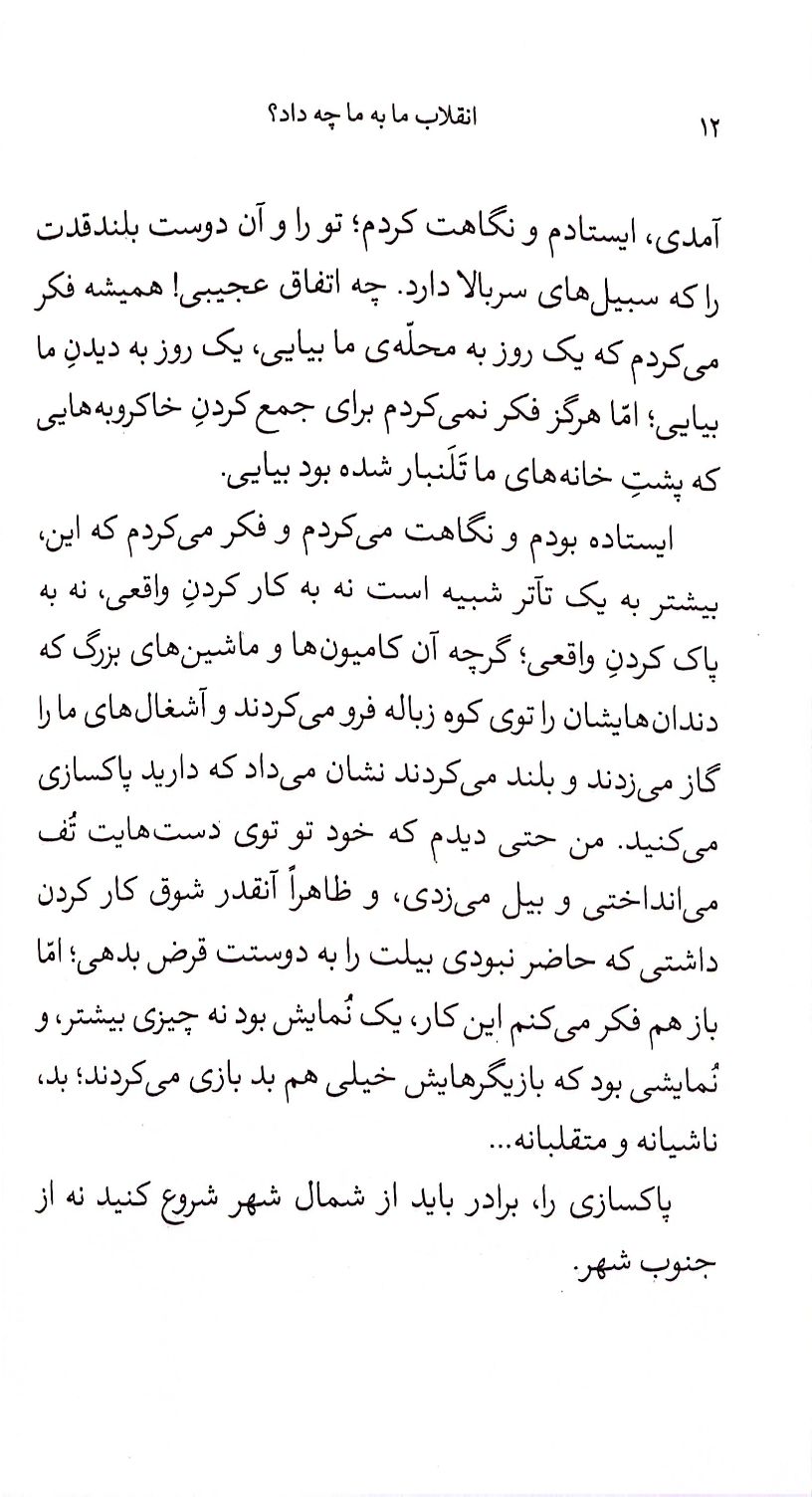 ۱۲ انقلاب ما به ما چه داد؟

آمدی، ایستادم و نگاهت کردم؛ تو را و آن دوست بلندقدت را که سبیل‌های سربالا دارد. چه اتفاق عجیبی! همیشه فکر می‌کردم که یک روز به محلّه‌ی ما بیایی، یک روز به دیدنِ ما بیایی؛ امّا هرگز فکر نمی‌کردم برای جمع کردنِ خاکروبه‌هایی که پشتِ خانه‌های ما تَلَنبار شده بود بیایی.

ایستاده بودم و نگاهت می‌کردم و فکر می‌کردم که این، بیشتر به یک تآتر شبیه است نه به کار کردنِ واقعی، نه به پاک کردنِ واقعی؛ گرچه آن کامیون‌ها و ماشین‌های بزرگ که دندان‌هایشان را توی کوه زباله فرو می‌کردند و آشغال‌های ما را گاز می‌زدند و بلند می‌کردند نشان می‌داد که دارید پاکسازی می‌کنید. من حتی دیدم که خود تو توی دست‌هایت تُف می‌انداختی و بیل می‌زدی، و ظاهراً آنقدر شوق کار کردن داشتی که حاضر نبودی بیلت را به دوستت قرض بدهی؛ امّا باز هم فکر می‌کنم این کار، یک نُمایش بود نه چیزی بیشتر، و نُمایشی بود که بازیگرهایش خیلی هم بد بازی می‌کردند؛ بد، ناشیانه و متقلبانه...

پاکسازی را، برادر باید از شمال شهر شروع کنید نه از جنوب شهر.